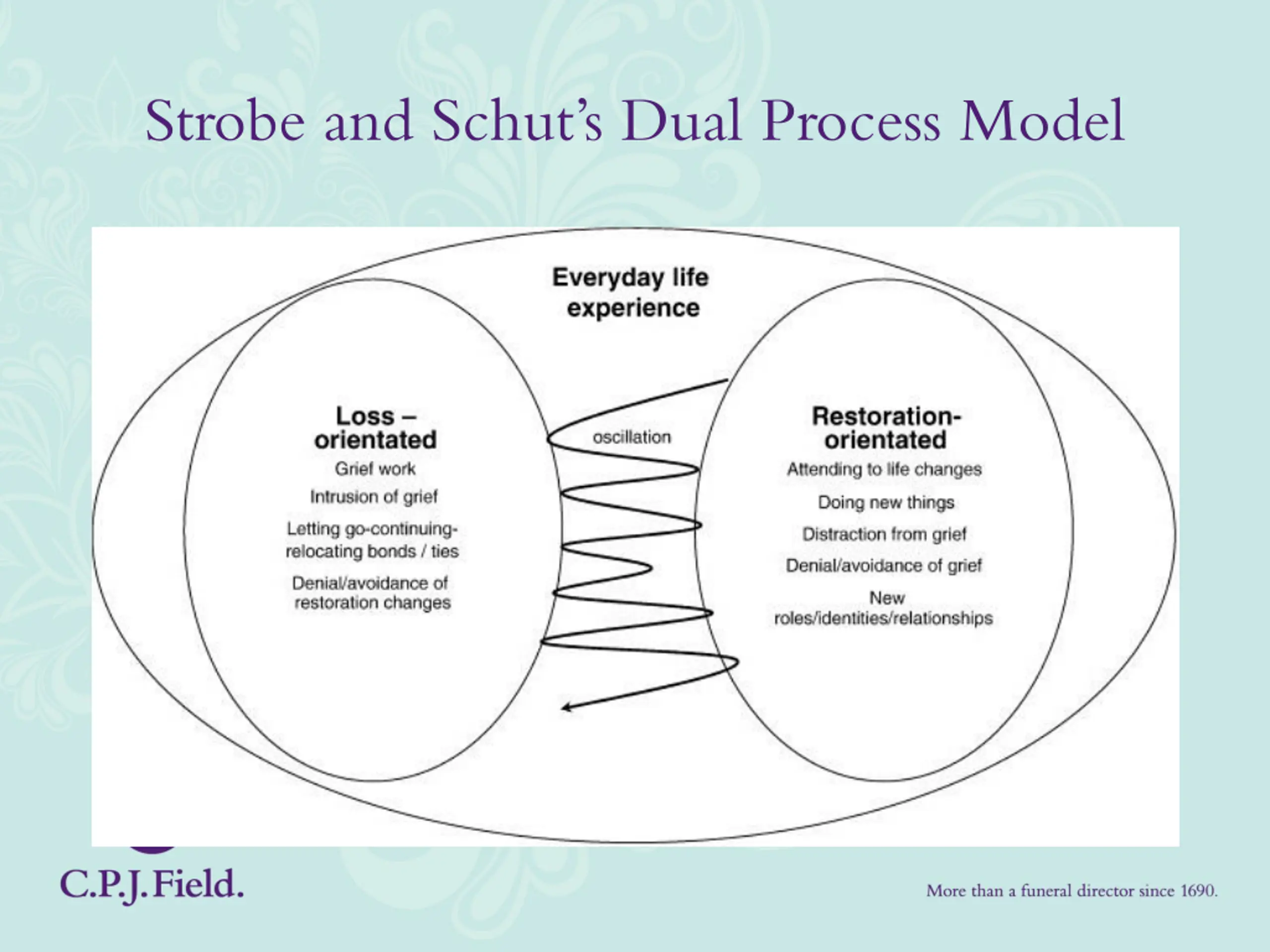 Strobe and Schut's Dual Process Model

Everyday life experience

Loss – orientated

Grief work

Intrusion of grief

Letting go-continuing-relocating bonds / ties

Denial/avoidance of restoration changes

oscillation

Restoration-orientated

Attending to life changes

Doing new things

Distraction from grief

Denial/avoidance of grief

New roles/identities/relationships

C.P.J. Field.

More than a funeral director since 1690.